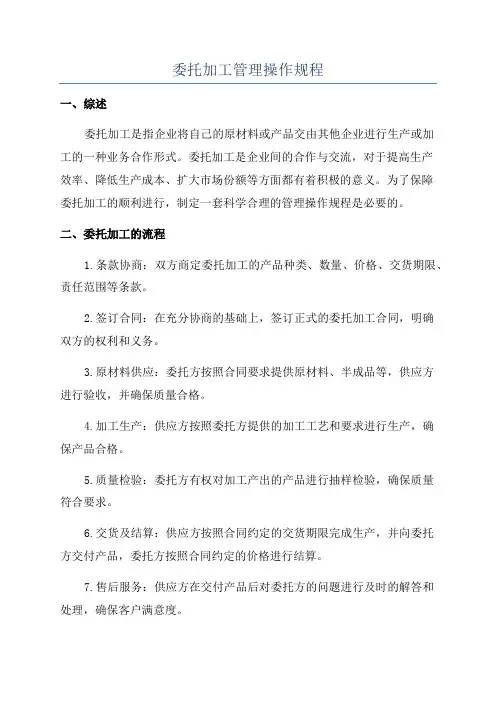 委托加工管理操作规程

一、综述

委托加工是指企业将自己的原材料或产品交由其他企业进行生产或加工的一种业务合作形式。委托加工是企业间的合作与交流，对于提高生产效率、降低生产成本、扩大市场份额等方面都有着积极的意义。为了保障委托加工的顺利进行，制定一套科学合理的管理操作规程是必要的。

二、委托加工的流程

1.条款协商：双方商定委托加工的产品种类、数量、价格、交货期限、责任范围等条款。

2.签订合同：在充分协商的基础上，签订正式的委托加工合同，明确双方的权利和义务。

3.原材料供应：委托方按照合同要求提供原材料、半成品等，供应方进行验收，并确保质量合格。

4.加工生产：供应方按照委托方提供的加工工艺和要求进行生产，确保产品合格。

5.质量检验：委托方有权对加工产出的产品进行抽样检验，确保质量符合要求。

6.交货及结算：供应方按照合同约定的交货期限完成生产，并向委托方交付产品，委托方按照合同约定的价格进行结算。

7.售后服务：供应方在交付产品后对委托方的问题进行及时的解答和处理，确保客户满意度。